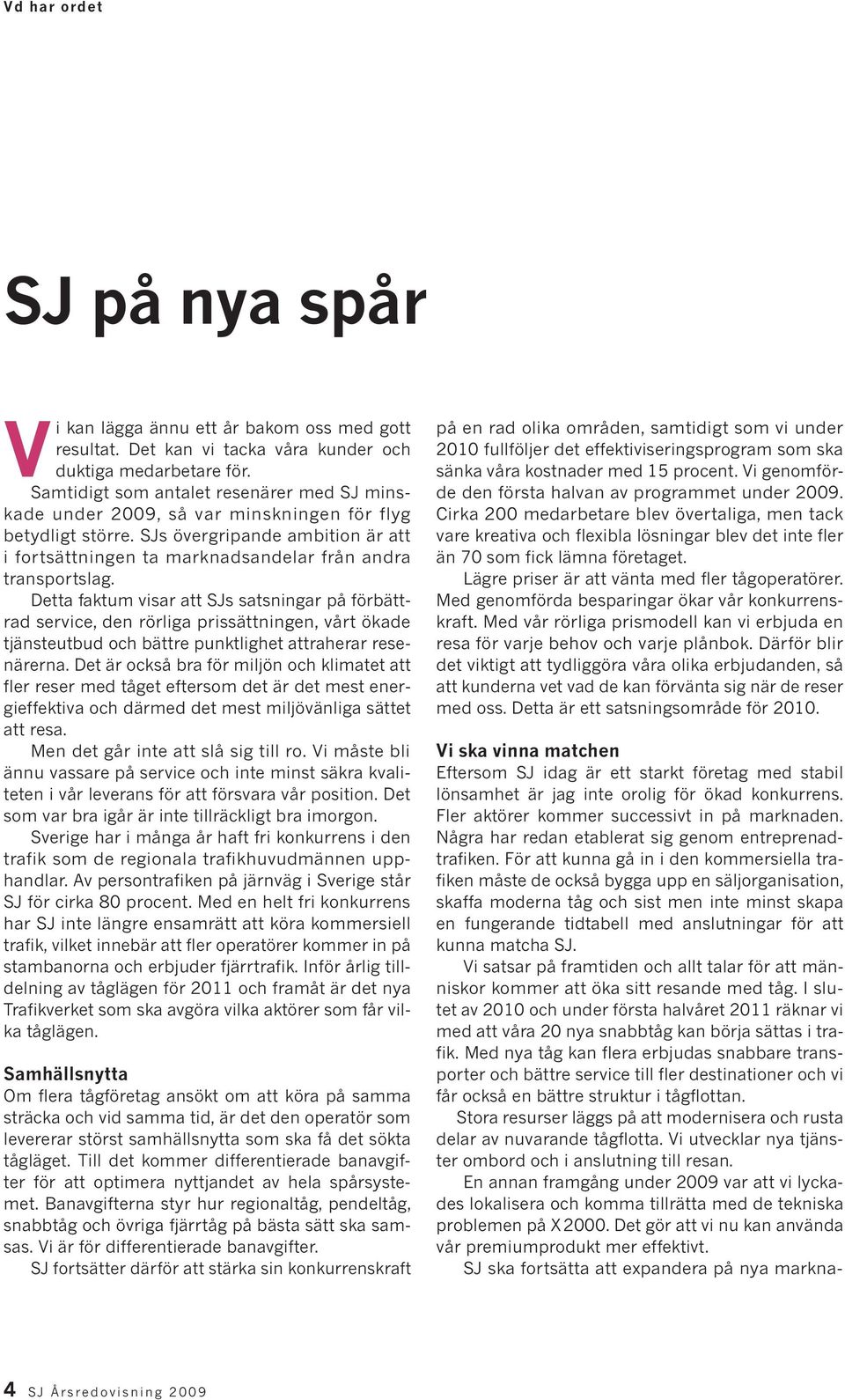 Vd har ordet

SJ på nya spår

Vi kan lägga ännu ett år bakom oss med gott resultat. Det kan vi tacka våra kunder och duktiga medarbetare för.

Samtidigt som antalet resenärer med SJ minskade under 2009, så var minskningen för flyg betydligt större. SJs övergripande ambition är att i fortsättningen ta marknadsandelar från andra transportslag.

Detta faktum visar att SJs satsningar på förbättrad service, den rörliga prissättningen, vårt ökade tjänsteutbud och bättre punktlighet attraherar resenärerna. Det är också bra för miljön och klimatet att fler reser med tåget eftersom det är det mest energieffektiva och därmed det mest miljövänliga sättet att resa.

Men det går inte att slå sig till ro. Vi måste bli ännu vassare på service och inte minst säkra kvaliteten i vår leverans för att försvara vår position. Det som var bra igår är inte tillräckligt bra imorgon.

Sverige har i många år haft fri konkurrens i den trafik som de regionala trafikhuvudmännen upphandlar. Av persontrafiken på järnväg i Sverige står SJ för cirka 80 procent. Med en helt fri konkurrens har SJ inte längre ensamrätt att köra kommersiell trafik, vilket innebär att fler operatörer kommer in på stambanorna och erbjuder fjärrtrafik. Inför årlig tilldelning av tåglägen för 2011 och framåt är det nya Trafikverket som ska avgöra vilka aktörer som får vilka tåglägen.

Samhällsnytta
Om flera tågföretag ansökt om att köra på samma sträcka och vid samma tid, är det den operatör som levererar störst samhällsnytta som ska få det sökta tågläget. Till det kommer differentierade banavgifter för att optimera nyttjandet av hela spårsystemet. Banavgifterna styr hur regionaltåg, pendeltåg, snabbtåg och övriga fjärrtåg på bästa sätt ska samsas. Vi är för differentierade banavgifter.

SJ fortsätter därför att stärka sin konkurrenskraft på en rad olika områden, samtidigt som vi under 2010 fullföljer det effektiviseringsprogram som ska sänka våra kostnader med 15 procent. Vi genomförde den första halvan av programmet under 2009. Cirka 200 medarbetare blev övertaliga, men tack vare kreativa och flexibla lösningar blev det inte fler än 70 som fick lämna företaget.

Lägre priser är att vänta med fler tågoperatörer. Med genomförda besparingar ökar vår konkurrenskraft. Med vår rörliga prismodell kan vi erbjuda en resa för varje behov och varje plånbok. Därför blir det viktigt att tydliggöra våra olika erbjudanden, så att kunderna vet vad de kan förvänta sig när de reser med oss. Detta är ett satsningsområde för 2010.

Vi ska vinna matchen
Eftersom SJ idag är ett starkt företag med stabil lönsamhet är jag inte orolig för ökad konkurrens. Fler aktörer kommer successivt in på marknaden. Några har redan etablerat sig genom entreprenadtrafiken. För att kunna gå in i den kommersiella trafiken måste de också bygga upp en säljorganisation, skaffa moderna tåg och sist men inte minst skapa en fungerande tidtabell med anslutningar för att kunna matcha SJ.

Vi satsar på framtiden och allt talar för att människor kommer att öka sitt resande med tåg. I slutet av 2010 och under första halvåret 2011 räknar vi med att våra 20 nya snabbtåg kan börja sättas i trafik. Med nya tåg kan flera erbjudas snabbare transporter och bättre service till fler destinationer och vi får också en bättre struktur i tågflottan.

Stora resurser läggs på att modernisera och rusta delar av nuvarande tågflotta. Vi utvecklar nya tjänster ombord och i anslutning till resan.

En annan framgång under 2009 var att vi lyckades lokalisera och komma tillrätta med de tekniska problemen på X 2000. Det gör att vi nu kan använda vår premiumprodukt mer effektivt.

SJ ska fortsätta att expandera på nya markna-

4 SJ Årsredovisning 2009